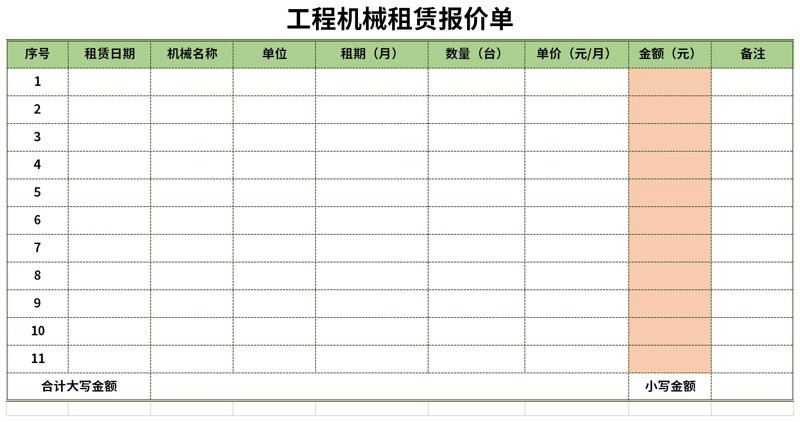 工程机械租赁报价单

| 序号 | 租赁日期 | 机械名称 | 单位 | 租期（月） | 数量（台） | 单价（元/月） | 金额（元） | 备注 |
|---|---|---|---|---|---|---|---|---|
| 1 | | | | | | | | |
| 2 | | | | | | | | |
| 3 | | | | | | | | |
| 4 | | | | | | | | |
| 5 | | | | | | | | |
| 6 | | | | | | | | |
| 7 | | | | | | | | |
| 8 | | | | | | | | |
| 9 | | | | | | | | |
| 10 | | | | | | | | |
| 11 | | | | | | | | |
| 合计大写金额 | | | | | | | 小写金额 | |